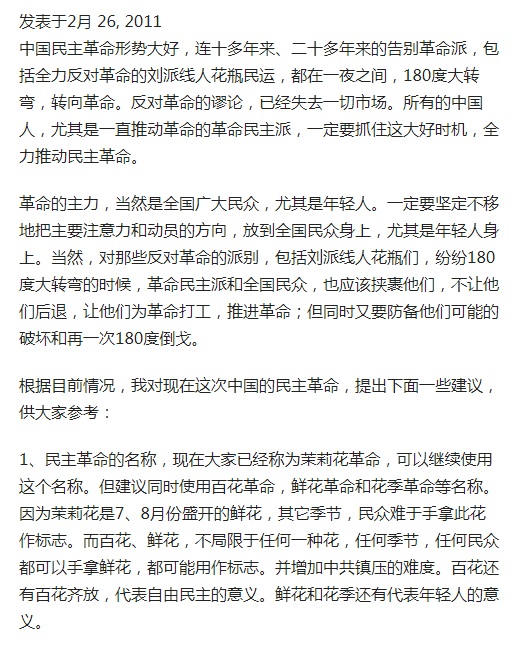 发表于2月 26, 2011
中国民主革命形势大好，连十多年来、二十多年来的告别革命派，包括全力反对革命的刘派线人花瓶民运，都在一夜之间，180度大转弯，转向革命。反对革命的谬论，已经失去一切市场。所有的中国人，尤其是一直推动革命的革命民主派，一定要抓住这大好时机，全力推动民主革命。

革命的主力，当然是全国广大民众，尤其是年轻人。一定要坚定不移地把主要注意力和动员的方向，放到全国民众身上，尤其是年轻人身上。当然，对那些反对革命的派别，包括刘派线人花瓶们，纷纷180度大转弯的时候，革命民主派和全国民众，也应该挟裹他们，不让他们后退，让他们为革命打工，推进革命；但同时又要防备他们可能的破坏和再一次180度倒戈。

根据目前情况，我对现在这次中国的民主革命，提出下面一些建议，供大家参考：

1、民主革命的名称，现在大家已经称为茉莉花革命，可以继续使用这个名称。但建议同时使用百花革命，鲜花革命和花季革命等名称。因为茉莉花是7、8月份盛开的鲜花，其它季节，民众难于手拿此花作标志。而百花、鲜花，不局限于任何一种花，任何季节，任何民众都可以手拿鲜花，都可能用作标志。并增加中共镇压的难度。百花还有百花齐放，代表自由民主的意义。鲜花和花季还有代表年轻人的意义。